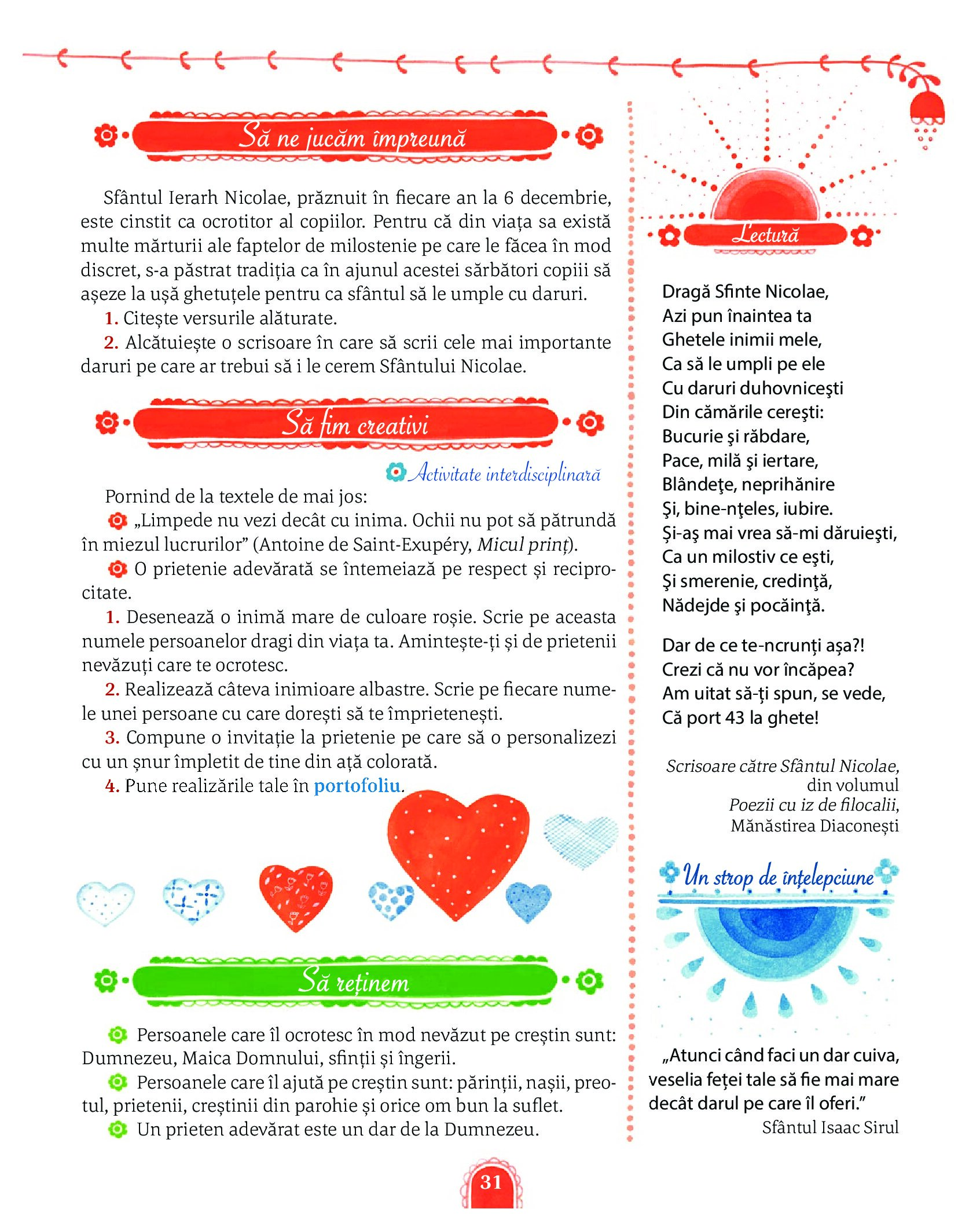 Să ne jucăm împreună

Sfântul Ierarh Nicolae, prăznuit în fiecare an la 6 decembrie, este cinstit ca ocrotitor al copiilor. Pentru că din viața sa există multe mărturii ale faptelor de milostenie pe care le făcea în mod discret, s-a păstrat tradiția ca în ajunul acestei sărbători copiii să așeze la ușă ghetuțele pentru ca sfântul să le umple cu daruri.
1. Citește versurile alăturate.
2. Alcătuiește o scrisoare în care să scrii cele mai importante daruri pe care ar trebui să i le cerem Sfântului Nicolae.

Să fim creativi

Activitate interdisciplinară

Pornind de la textele de mai jos:
„Limpede nu vezi decât cu inima. Ochii nu pot să pătrundă în miezul lucrurilor” (Antoine de Saint-Exupéry, Micul prinț).
O prietenie adevărată se întemeiază pe respect și reciprocitate.
1. Desenează o inimă mare de culoare roșie. Scrie pe aceasta numele persoanelor dragi din viața ta. Amintește-ți și de prietenii nevăzuți care te ocrotesc.
2. Realizează câteva inimioare albastre. Scrie pe fiecare numele unei persoane cu care dorești să te împrietenești.
3. Compune o invitație la prietenie pe care să o personalizezi cu un șnur împletit de tine din ață colorată.
4. Pune realizările tale în portofoliu.

Să reținem

Persoanele care îl ocrotesc în mod nevăzut pe creștin sunt: Dumnezeu, Maica Domnului, sfinții și îngerii.
Persoanele care îl ajută pe creștin sunt: părinții, nașii, preotul, prietenii, creștinii din parohie și orice om bun la suflet.
Un prieten adevărat este un dar de la Dumnezeu.

Lectură

Dragă Sfinte Nicolae,
Azi pun înaintea ta
Ghetele inimii mele,
Ca să le umpli pe ele
Cu daruri duhovniceşti
Din cămările cereşti:
Bucurie şi răbdare,
Pace, milă şi iertare,
Blândeţe, neprihănire
Şi, bine-nţeles, iubire.
Şi-aş mai vrea să-mi dăruieşti,
Ca un milostiv ce eşti,
Şi smerenie, credinţă,
Nădejde şi pocăinţă.

Dar de ce te-ncrunți așa?!
Crezi că nu vor încăpea?
Am uitat să-ți spun, se vede,
Că port 43 la ghete!

Scrisoare către Sfântul Nicolae, din volumul Poezii cu iz de filocalii, Mănăstirea Diaconești

Un strop de înțelepciune

„Atunci când faci un dar cuiva, veselia feței tale să fie mai mare decât darul pe care îl oferi.”
Sfântul Isaac Sirul

31